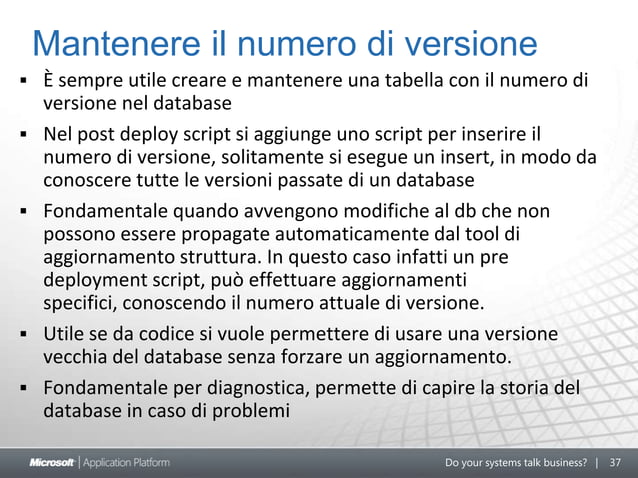 Mantenere il numero di versione

▪ È sempre utile creare e mantenere una tabella con il numero di versione nel database

▪ Nel post deploy script si aggiunge uno script per inserire il numero di versione, solitamente si esegue un insert, in modo da conoscere tutte le versioni passate di un database

▪ Fondamentale quando avvengono modifiche al db che non possono essere propagate automaticamente dal tool di aggiornamento struttura. In questo caso infatti un pre deployment script, può effettuare aggiornamenti specifici, conoscendo il numero attuale di versione.

▪ Utile se da codice si vuole permettere di usare una versione vecchia del database senza forzare un aggiornamento.

▪ Fondamentale per diagnostica, permette di capire la storia del database in caso di problemi

Microsoft | Application Platform

Do your systems talk business? | 37